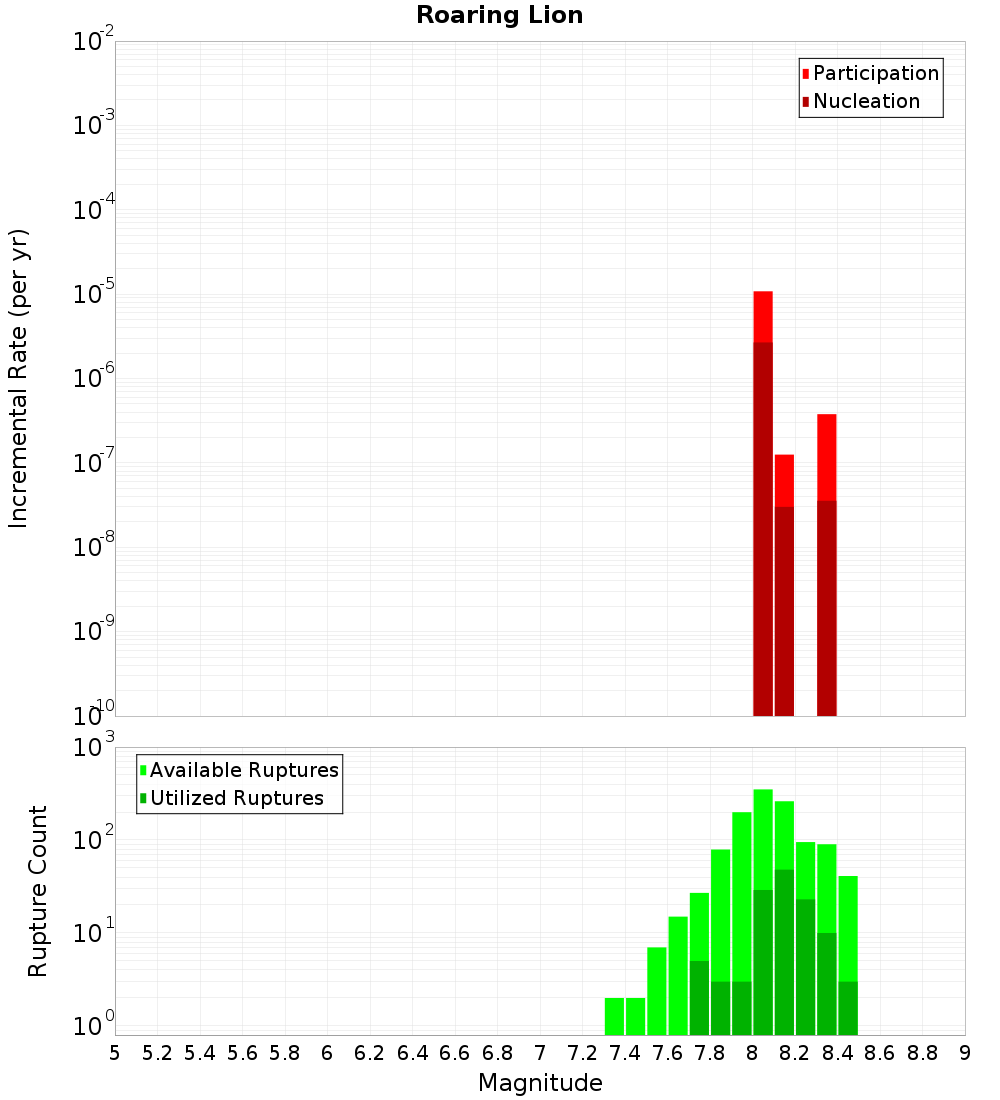 Roaring Lion

Incremental Rate (per yr)

$10^{-2}$
$10^{-3}$
$10^{-4}$
$10^{-5}$
$10^{-6}$
$10^{-7}$
$10^{-8}$
$10^{-9}$
$10^{-10}$

Participation
Nucleation

Rupture Count

$10^{3}$
$10^{2}$
$10^{1}$
$10^{0}$

Available Ruptures
Utilized Ruptures

5 5.2 5.4 5.6 5.8 6 6.2 6.4 6.6 6.8 7 7.2 7.4 7.6 7.8 8 8.2 8.4 8.6 8.8 9

Magnitude